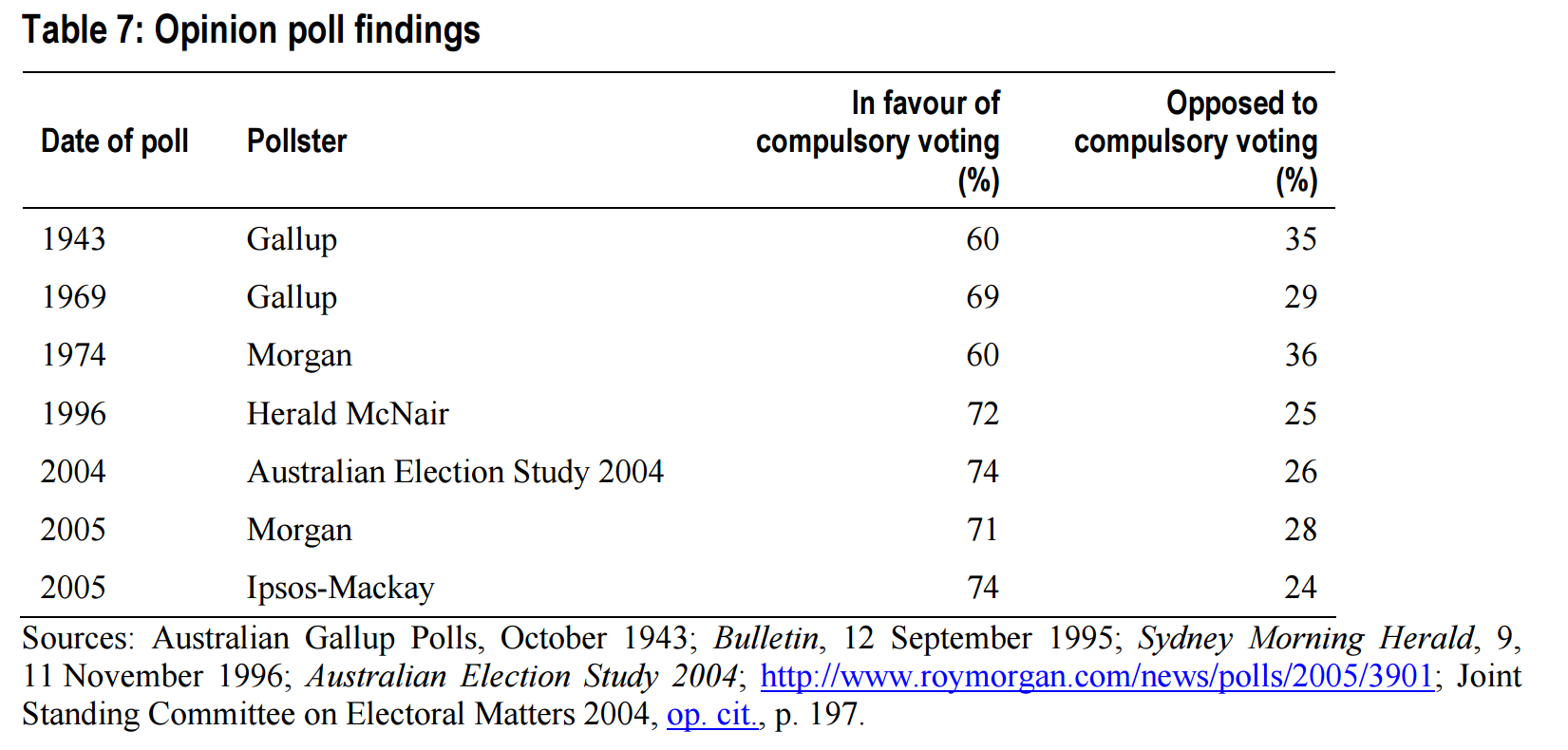 Table 7: Opinion poll findings

| Date of poll | Pollster | In favour of compulsory voting (%) | Opposed to compulsory voting (%) |
|---|---|---|---|
| 1943 | Gallup | 60 | 35 |
| 1969 | Gallup | 69 | 29 |
| 1974 | Morgan | 60 | 36 |
| 1996 | Herald McNair | 72 | 25 |
| 2004 | Australian Election Study 2004 | 74 | 26 |
| 2005 | Morgan | 71 | 28 |
| 2005 | Ipsos-Mackay | 74 | 24 |

Sources: Australian Gallup Polls, October 1943; Bulletin, 12 September 1995; Sydney Morning Herald, 9, 11 November 1996; Australian Election Study 2004; http://www.roymorgan.com/news/polls/2005/3901; Joint Standing Committee on Electoral Matters 2004, op. cit., p. 197.